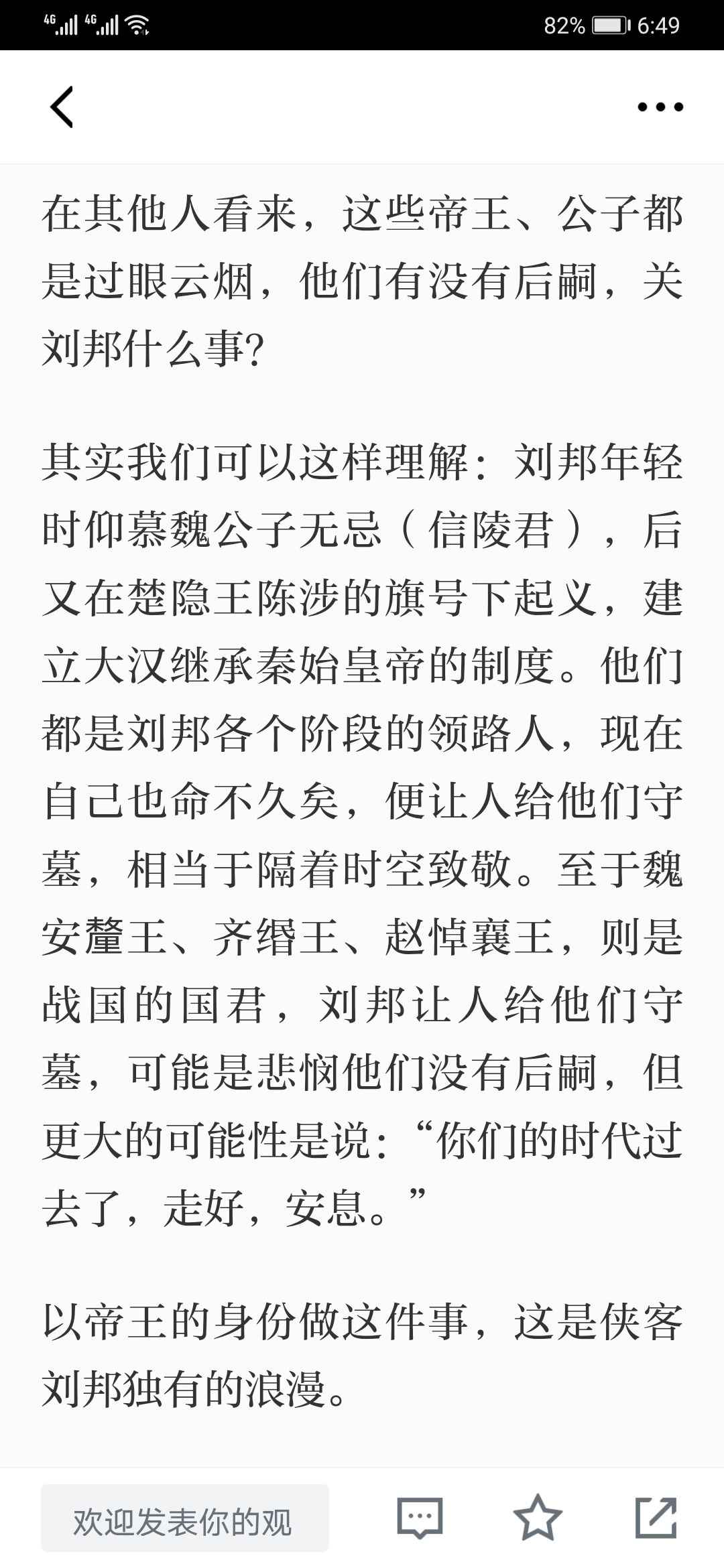 4G 4G 82% 6:49

在其他人看来，这些帝王、公子都是过眼云烟，他们有没有后嗣，关刘邦什么事?

其实我们可以这样理解：刘邦年轻时仰慕魏公子无忌（信陵君），后又在楚隐王陈涉的旗号下起义，建立大汉继承秦始皇帝的制度。他们都是刘邦各个阶段的领路人，现在自己也命不久矣，便让人给他们守墓，相当于隔着时空致敬。至于魏安釐王、齐缗王、赵悼襄王，则是战国的国君，刘邦让人给他们守墓，可能是悲悯他们没有后嗣，但更大的可能性是说：“你们的时代过去了，走好，安息。”

以帝王的身份做这件事，这是侠客刘邦独有的浪漫。

欢迎发表你的观